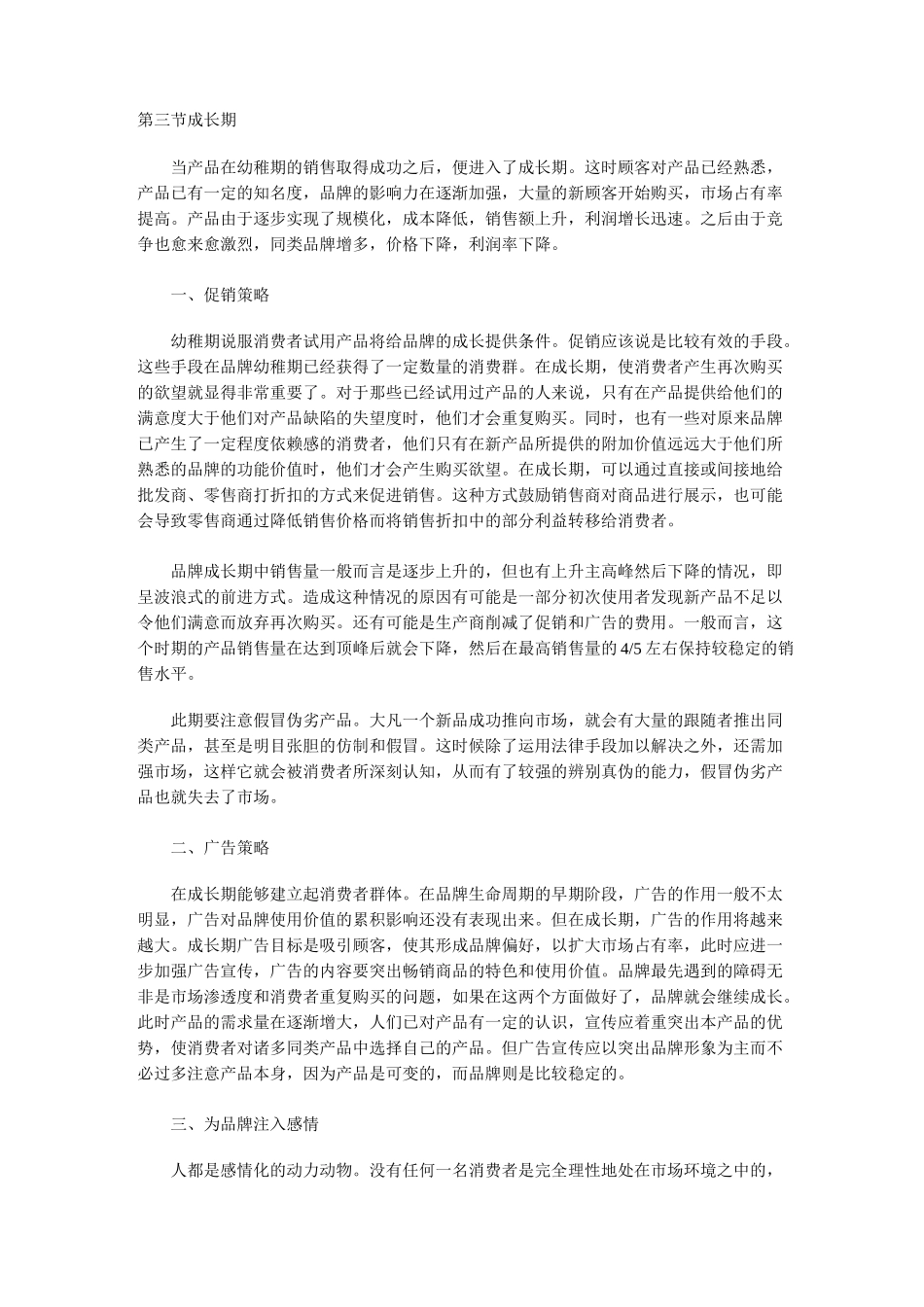 第三节成长期

当产品在幼稚期的销售取得成功之后，便进入了成长期。这时顾客对产品已经熟悉，产品已有一定的知名度，品牌的影响力在逐渐加强，大量的新顾客开始购买，市场占有率提高。产品由于逐步实现了规模化，成本降低，销售额上升，利润增长迅速。之后由于竞争也愈来愈激烈，同类品牌增多，价格下降，利润率下降。

一、促销策略

幼稚期说服消费者试用产品将给品牌的成长提供条件。促销应该说是比较有效的手段。这些手段在品牌幼稚期已经获得了一定数量的消费群。在成长期，使消费者产生再次购买的欲望就显得非常重要了。对于那些已经试用过产品的人来说，只有在产品提供给他们的满意度大于他们对产品缺陷的失望度时，他们才会重复购买。同时，也有一些对原来品牌已产生了一定程度依赖感的消费者，他们只有在新产品所提供的附加价值远远大于他们所熟悉的品牌的功能价值时，他们才会产生购买欲望。在成长期，可以通过直接或间接地给批发商、零售商打折扣的方式来促进销售。这种方式鼓励销售商对商品进行展示，也可能会导致零售商通过降低销售价格而将销售折扣中的部分利益转移给消费者。

品牌成长期中销售量一般而言是逐步上升的，但也有上升主高峰然后下降的情况，即呈波浪式的前进方式。造成这种情况的原因有可能是一部分初次使用者发现新产品不足以令他们满意而放弃再次购买。还有可能是生产商削减了促销和广告的费用。一般而言，这个时期的产品销售量在达到顶峰后就会下降，然后在最高销售量的 4/5 左右保持较稳定的销售水平。

此期要注意假冒伪劣产品。大凡一个新品成功推向市场，就会有大量的跟随者推出同类产品，甚至是明目张胆的仿制和假冒。这时候除了运用法律手段加以解决之外，还需加强市场，这样它就会被消费者所深刻认知，从而有了较强的辨别真伪的能力，假冒伪劣产品也就失去了市场。

二、广告策略

在成长期能够建立起消费者群体。在品牌生命周期的早期阶段，广告的作用一般不太明显，广告对品牌使用价值的累积影响还没有表现出来。但在成长期，广告的作用将越来越大。成长期广告目标是吸引顾客，使其形成品牌偏好，以扩大市场占有率，此时应进一步加强广告宣传，广告的内容要突出畅销商品的特色和使用价值。品牌最先遇到的障碍无非是市场渗透度和消费者重复购买的问题，如果在这两个方面做好了，品牌就会继续成长。此时产品的需求量在逐渐增大，人们已对产品有一定的认识，宣传应着重突出本产品的优势，使消费者对诸多同类产品中选择自己的产品。但广告宣传应以突出品牌形象为主而不必过多注意产品本身，因为产品是可变的，而品牌则是比较稳定的。

三、为品牌注入感情

人都是感情化的动力动物。没有任何一名消费者是完全理性地处在市场环境之中的，